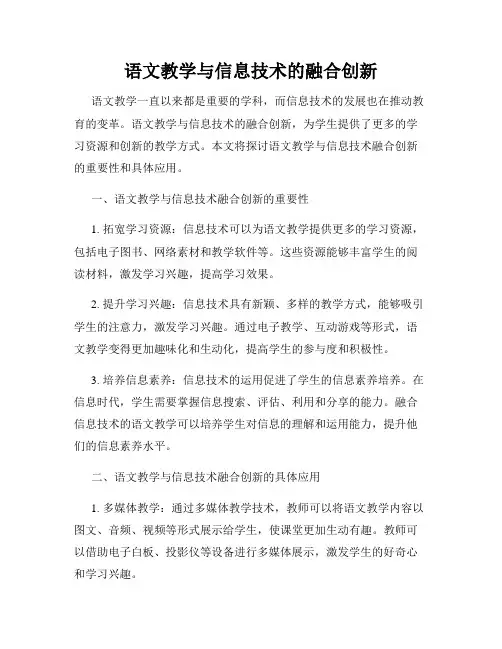 语文教学与信息技术的融合创新

语文教学一直以来都是重要的学科，而信息技术的发展也在推动教育的变革。语文教学与信息技术的融合创新，为学生提供了更多的学习资源和创新的教学方式。本文将探讨语文教学与信息技术融合创新的重要性和具体应用。

一、语文教学与信息技术融合创新的重要性

1. 拓宽学习资源：信息技术可以为语文教学提供更多的学习资源，包括电子图书、网络素材和教学软件等。这些资源能够丰富学生的阅读材料，激发学习兴趣，提高学习效果。

2. 提升学习兴趣：信息技术具有新颖、多样的教学方式，能够吸引学生的注意力，激发学习兴趣。通过电子教学、互动游戏等形式，语文教学变得更加趣味化和生动化，提高学生的参与度和积极性。

3. 培养信息素养：信息技术的运用促进了学生的信息素养培养。在信息时代，学生需要掌握信息搜索、评估、利用和分享的能力。融合信息技术的语文教学可以培养学生对信息的理解和运用能力，提升他们的信息素养水平。

二、语文教学与信息技术融合创新的具体应用

1. 多媒体教学：通过多媒体教学技术，教师可以将语文教学内容以图文、音频、视频等形式展示给学生，使课堂更加生动有趣。教师可以借助电子白板、投影仪等设备进行多媒体展示，激发学生的好奇心和学习兴趣。